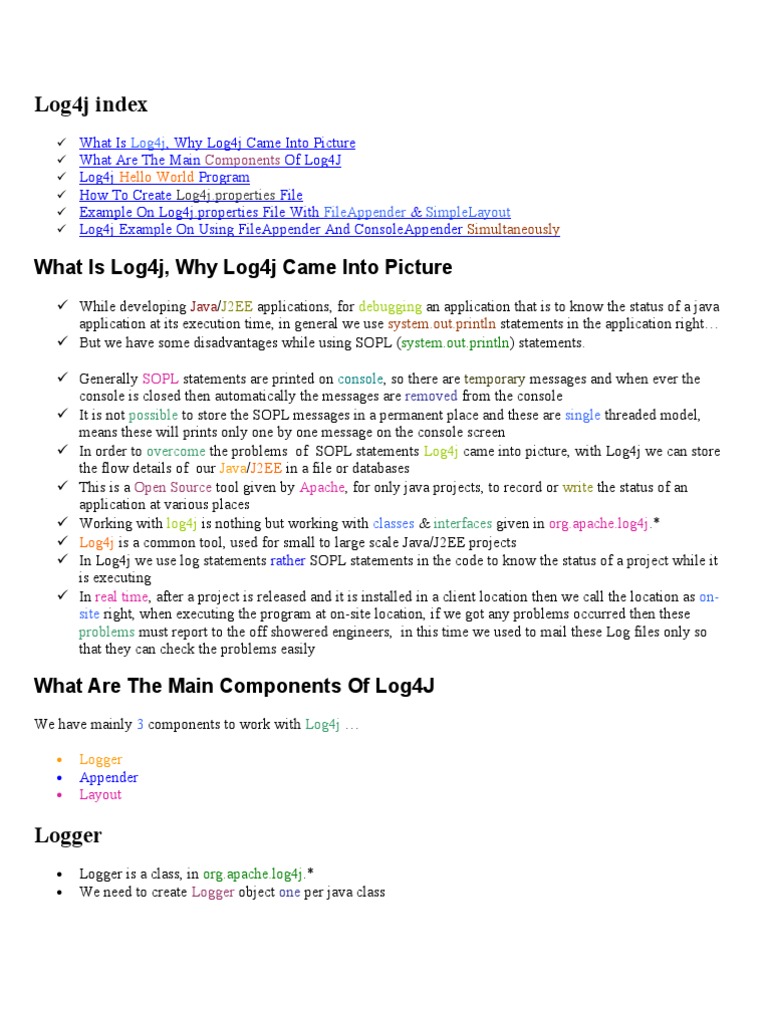 Log4j index

✓ What Is Log4j, Why Log4j Came Into Picture
✓ What Are The Main Components Of Log4J
✓ Log4j Hello World Program
✓ How To Create Log4j.properties File
✓ Example On Log4j.properties File With FileAppender & SimpleLayout
✓ Log4j Example On Using FileAppender And ConsoleAppender Simultaneously

What Is Log4j, Why Log4j Came Into Picture

✓ While developing Java/J2EE applications, for debugging an application that is to know the status of a java application at its execution time, in general we use system.out.println statements in the application right…
✓ But we have some disadvantages while using SOPL (system.out.println) statements.

✓ Generally SOPL statements are printed on console, so there are temporary messages and when ever the console is closed then automatically the messages are removed from the console
✓ It is not possible to store the SOPL messages in a permanent place and these are single threaded model, means these will prints only one by one message on the console screen
✓ In order to overcome the problems of SOPL statements Log4j came into picture, with Log4j we can store the flow details of our Java/J2EE in a file or databases
✓ This is a Open Source tool given by Apache, for only java projects, to record or write the status of an application at various places
✓ Working with log4j is nothing but working with classes & interfaces given in org.apache.log4j.*
✓ Log4j is a common tool, used for small to large scale Java/J2EE projects
✓ In Log4j we use log statements rather SOPL statements in the code to know the status of a project while it is executing
✓ In real time, after a project is released and it is installed in a client location then we call the location as on-site right, when executing the program at on-site location, if we got any problems occurred then these problems must report to the off showered engineers, in this time we used to mail these Log files only so that they can check the problems easily

What Are The Main Components Of Log4J

We have mainly 3 components to work with Log4j …

• Logger
• Appender
• Layout

Logger

• Logger is a class, in org.apache.log4j.*
• We need to create Logger object one per java class